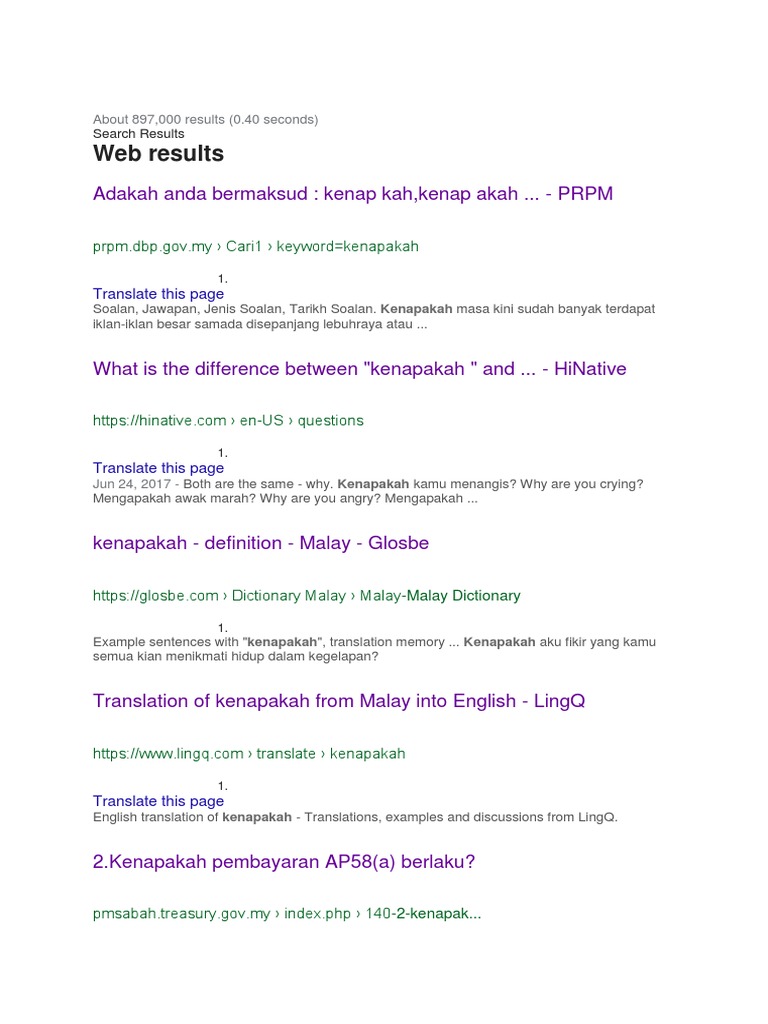 About 897,000 results (0.40 seconds)
Search Results
Web results

Adakah anda bermaksud : kenap kah,kenap akah ... - PRPM

prpm.dbp.gov.my › Cari1 › keyword=kenapakah

1.
Translate this page
Soalan, Jawapan, Jenis Soalan, Tarikh Soalan. Kenapakah masa kini sudah banyak terdapat iklan-iklan besar samada disepanjang lebuhraya atau ...

What is the difference between "kenapakah " and ... - HiNative

https://hinative.com › en-US › questions

1.
Translate this page
Jun 24, 2017 - Both are the same - why. Kenapakah kamu menangis? Why are you crying? Mengapakah awak marah? Why are you angry? Mengapakah ...

kenapakah - definition - Malay - Glosbe

https://glosbe.com › Dictionary Malay › Malay-Malay Dictionary

1.
Example sentences with "kenapakah", translation memory ... Kenapakah aku fikir yang kamu semua kian menikmati hidup dalam kegelapan?

Translation of kenapakah from Malay into English - LingQ

https://www.lingq.com › translate › kenapakah

1.
Translate this page
English translation of kenapakah - Translations, examples and discussions from LingQ.

2.Kenapakah pembayaran AP58(a) berlaku?

pmsabah.treasury.gov.my › index.php › 140-2-kenapak...